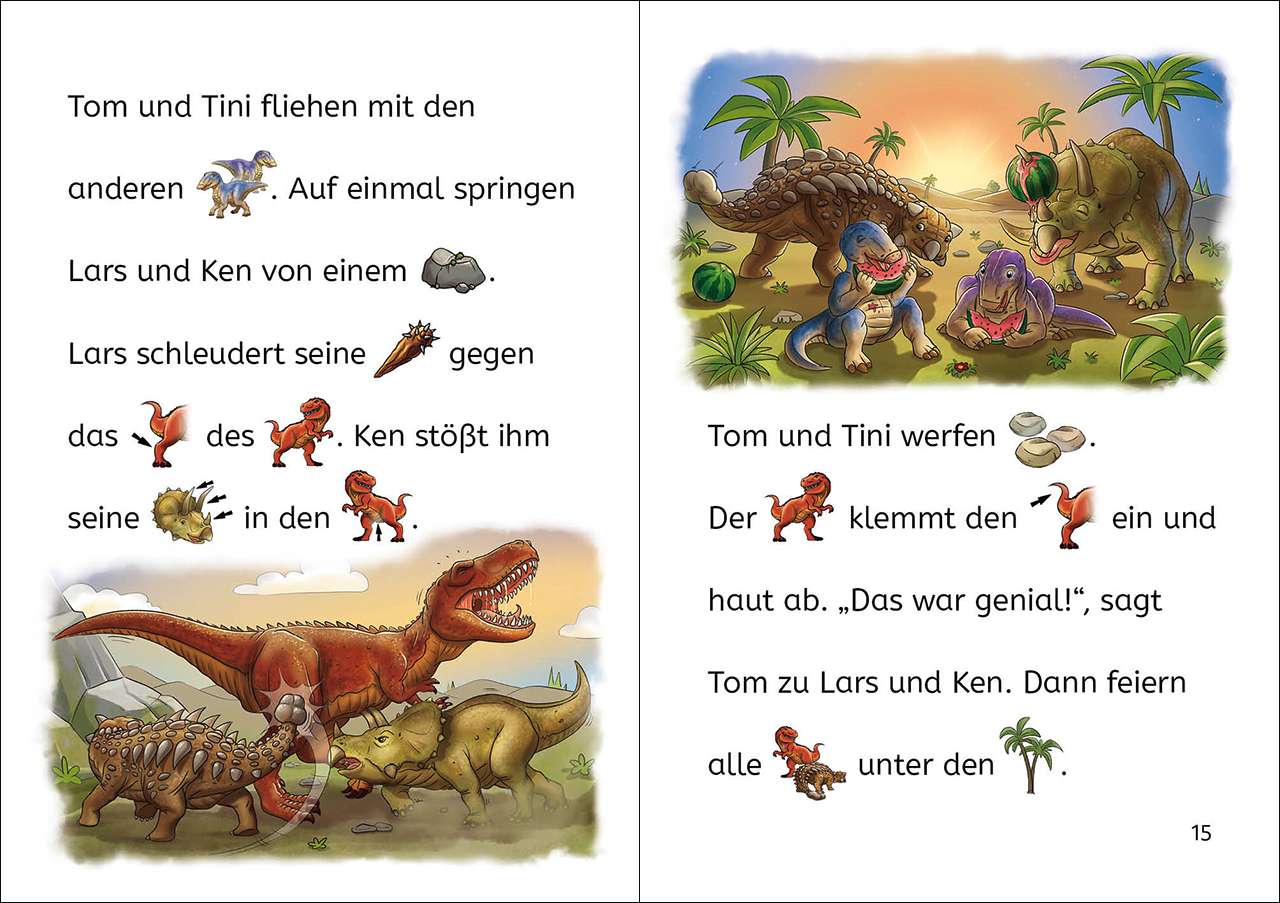 Tom und Tini fliehen mit den anderen . Auf einmal springen Lars und Ken von einem .

Lars schleudert seine gegen das des . Ken stößt ihm seine in den .

Tom und Tini werfen .

Der klemmt den ein und haut ab. „Das war genial!“, sagt Tom zu Lars und Ken. Dann feiern alle unter den .

15